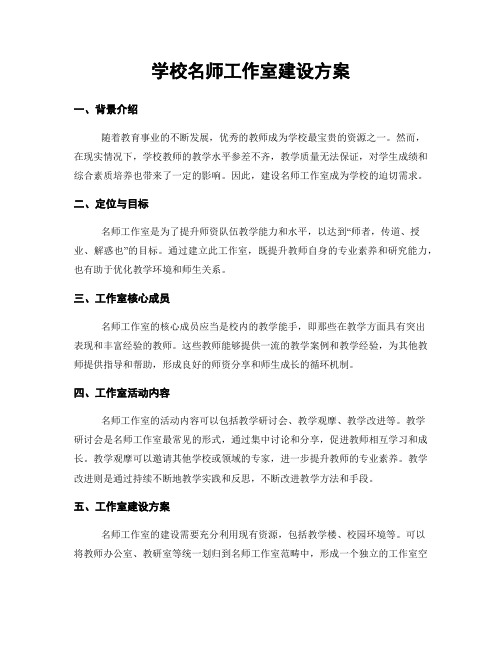 学校名师工作室建设方案

一、背景介绍

随着教育事业的不断发展，优秀的教师成为学校最宝贵的资源之一。然而，在现实情况下，学校教师的教学水平参差不齐，教学质量无法保证，对学生成绩和综合素质培养也带来了一定的影响。因此，建设名师工作室成为学校的迫切需求。

二、定位与目标

名师工作室是为了提升师资队伍教学能力和水平，以达到“师者，传道、授业、解惑也”的目标。通过建立此工作室，既提升教师自身的专业素养和研究能力，也有助于优化教学环境和师生关系。

三、工作室核心成员

名师工作室的核心成员应当是校内的教学能手，即那些在教学方面具有突出表现和丰富经验的教师。这些教师能够提供一流的教学案例和教学经验，为其他教师提供指导和帮助，形成良好的师资分享和师生成长的循环机制。

四、工作室活动内容

名师工作室的活动内容可以包括教学研讨会、教学观摩、教学改进等。教学研讨会是名师工作室最常见的形式，通过集中讨论和分享，促进教师相互学习和成长。教学观摩可以邀请其他学校或领域的专家，进一步提升教师的专业素养。教学改进则是通过持续不断地教学实践和反思，不断改进教学方法和手段。

五、工作室建设方案

名师工作室的建设需要充分利用现有资源，包括教学楼、校园环境等。可以将教师办公室、教研室等统一划归到名师工作室范畴中，形成一个独立的工作室空